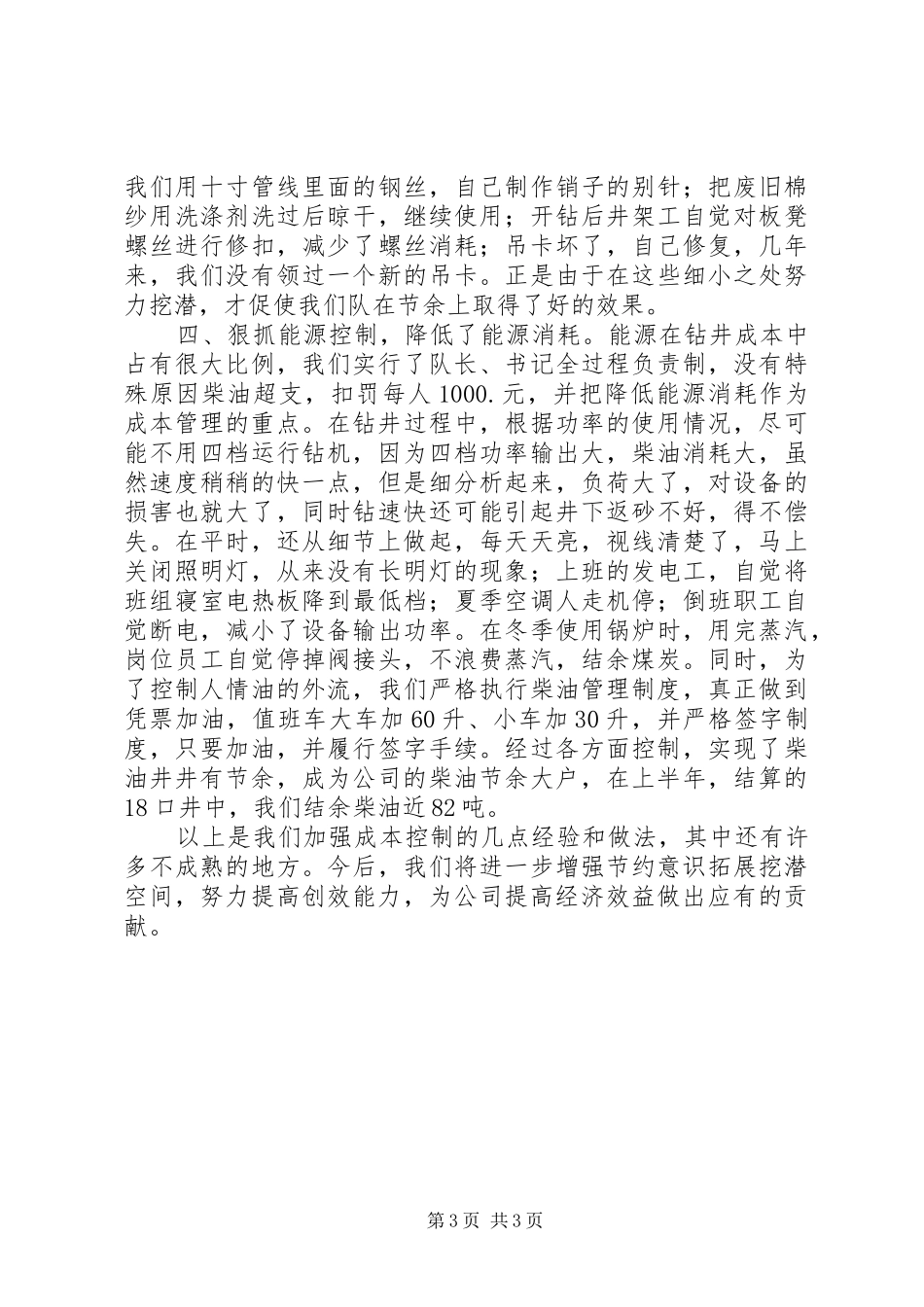 我们用十寸管线里面的钢丝，自己制作销子的别针；把废旧棉纱用洗涤剂洗过后晾干，继续使用；开钻后井架工自觉对板凳螺丝进行修扣，减少了螺丝消耗；吊卡坏了，自己修复，几年来，我们没有领过一个新的吊卡。正是由于在这些细小之处努力挖潜，才促使我们队在节余上取得了好的效果。

四、狠抓能源控制，降低了能源消耗。能源在钻井成本中占有很大比例，我们实行了队长、书记全过程负责制，没有特殊原因柴油超支，扣罚每人1000.元，并把降低能源消耗作为成本管理的重点。在钻井过程中，根据功率的使用情况，尽可能不用四档运行钻机，因为四档功率输出大，柴油消耗大，虽然速度稍稍的快一点，但是细分析起来，负荷大了，对设备的损害也就大了，同时钻速快还可能引起井下返砂不好，得不偿失。在平时，还从细节上做起，每天天亮，视线清楚了，马上关闭照明灯，从来没有长明灯的现象；上班的发电工，自觉将班组寝室电热板降到最低档；夏季空调人走机停；倒班职工自觉断电，减小了设备输出功率。在冬季使用锅炉时，用完蒸汽，岗位员工自觉停掉阀接头，不浪费蒸汽，结余煤炭。同时，为了控制人情油的外流，我们严格执行柴油管理制度，真正做到凭票加油，值班车大车加60升、小车加30升，并严格签字制度，只要加油，并履行签字手续。经过各方面控制，实现了柴油井井有节余，成为公司的柴油节余大户，在上半年，结算的18口井中，我们结余柴油近82吨。

以上是我们加强成本控制的几点经验和做法，其中还有许多不成熟的地方。今后，我们将进一步增强节约意识拓展挖潜空间，努力提高创效能力，为公司提高经济效益做出应有的贡献。

第3页 共3页